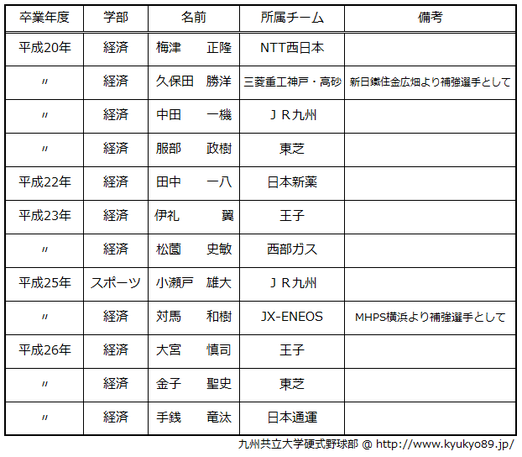 | 卒業年度 | 学部 | 名前 | 所属チーム | 備考 |
|---|---|---|---|---|
| 平成20年 | 経済 | 梅津　正隆 | NTT西日本 | |
| 〃 | 経済 | 久保田　勝洋 | 三菱重工神戸・高砂 | 新日鐵住金広畑より補強選手として |
| 〃 | 経済 | 中田　一機 | ＪＲ九州 | |
| 〃 | 経済 | 服部　政樹 | 東芝 | |
| 平成22年 | 経済 | 田中　一八 | 日本新薬 | |
| 平成23年 | 経済 | 伊礼　翼 | 王子 | |
| 〃 | 経済 | 松薗　史敏 | 西部ガス | |
| 平成25年 | スポーツ | 小瀬戸　雄大 | ＪＲ九州 | |
| 〃 | 経済 | 対馬　和樹 | JX-ENEOS | MHPS横浜より補強選手として |
| 平成26年 | 経済 | 大宮　慎司 | 王子 | |
| 〃 | 経済 | 金子　聖史 | 東芝 | |
| 〃 | 経済 | 手銭　竜汰 | 日本通運 | |

九州共立大学硬式野球部 @ http://www.kyukyo89.jp/